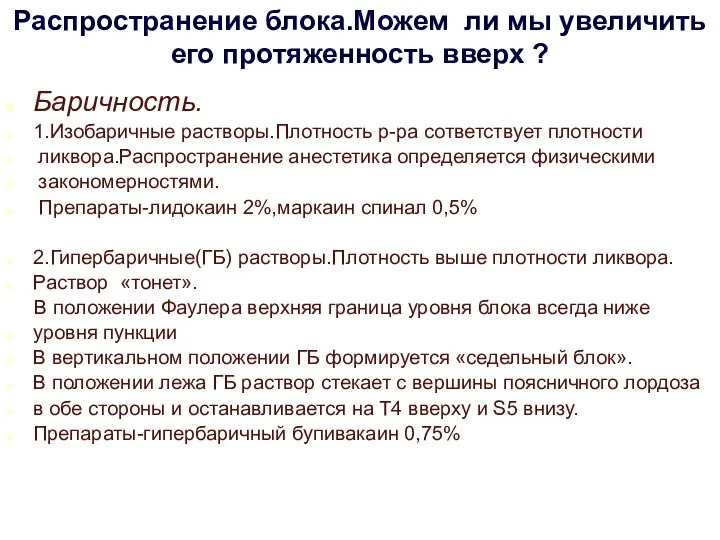 Распространение блока.Можем ли мы увеличить его протяженность вверх ?

Баричность.

1.Изобаричные растворы.Плотность р-ра сответствует плотности ликвора.Распространение анестетика определяется физическими закономерностями.

Препараты-лидокаин 2%,маркаин спинал 0,5%

2.Гипербаричные(ГБ) растворы.Плотность выше плотности ликвора.

Раствор «тонет».

В положении Фаулера верхняя граница уровня блока всегда ниже уровня пункции

В вертикальном положении ГБ формируется «седельный блок».

В положении лежа ГБ раствор стекает с вершины поясничного лордоза в обе стороны и останавливается на Т4 вверху и S5 внизу.

Препараты-гипербаричный бупивакаин 0,75%